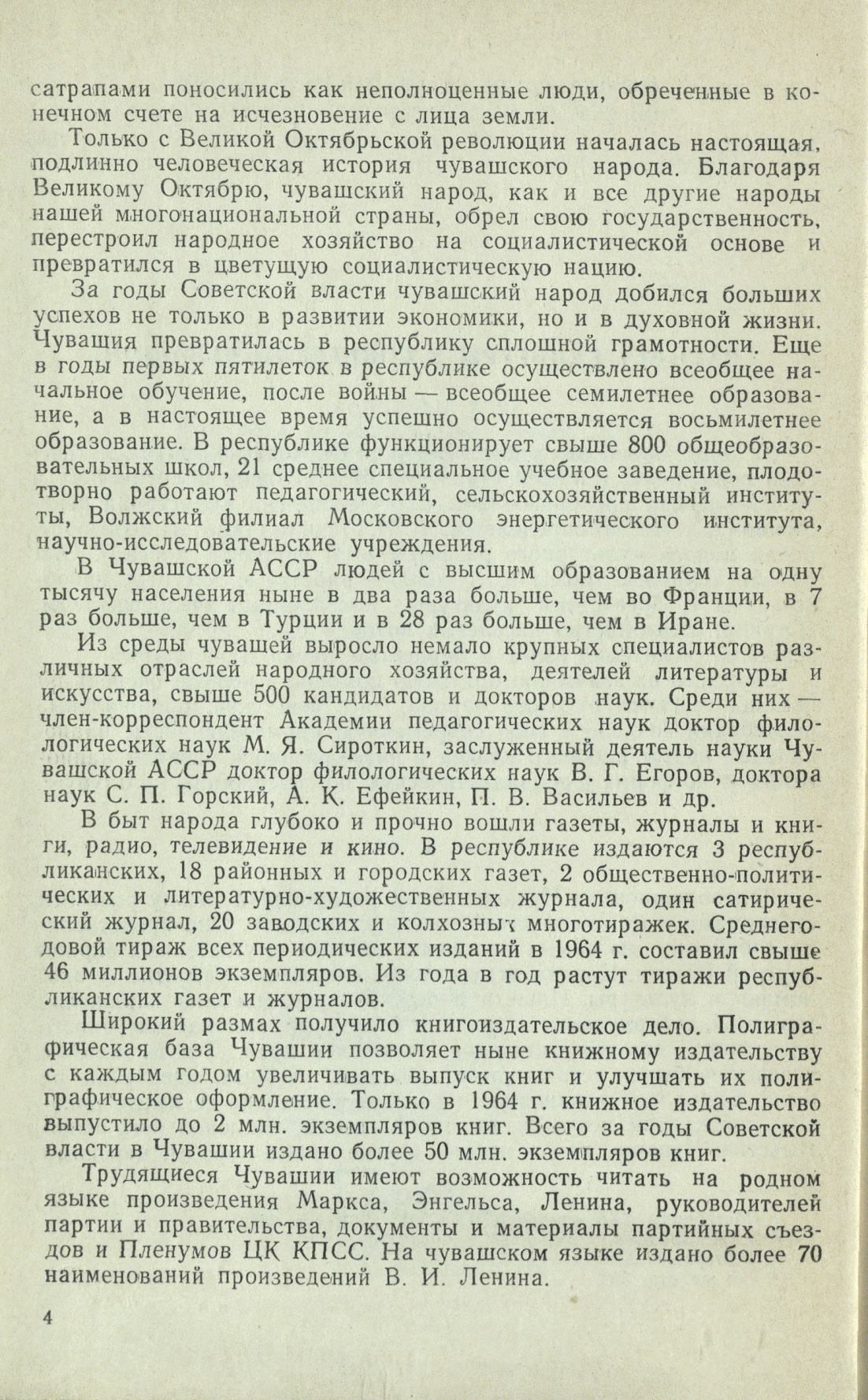 сатрапами поносились как неполноценные люди, обреченные в конечном счете на исчезновение с лица земли.

Только с Великой Октябрьской революции началась настоящая, подлинно человеческая история чувашского народа. Благодаря Великому Октябрю, чувашский народ, как и все другие народы нашей многонациональной страны, обрел свою государственность, перестроил народное хозяйство на социалистической основе и превратился в цветущую социалистическую нацию.

За годы Советской власти чувашский народ добился больших успехов не только в развитии экономики, но и в духовной жизни. Чувашия превратилась в республику сплошной грамотности. Еще в годы первых пятилеток в республике осуществлено всеобщее начальное обучение, после войны — всеобщее семилетнее образование, а в настоящее время успешно осуществляется восьмилетнее образование. В республике функционирует свыше 800 общеобразовательных школ, 21 среднее специальное учебное заведение, плодотворно работают педагогический, сельскохозяйственный институты, Волжский филиал Московского энергетического института, научно-исследовательские учреждения.

В Чувашской АССР людей с высшим образованием на одну тысячу населения ныне в два раза больше, чем во Франции, в 7 раз больше, чем в Турции и в 28 раз больше, чем в Иране.

Из среды чувашей выросло немало крупных специалистов различных отраслей народного хозяйства, деятелей литературы и искусства, свыше 500 кандидатов и докторов наук. Среди них — член-корреспондент Академии педагогических наук доктор филологических наук М. Я. Сироткин, заслуженный деятель науки Чувашской АССР доктор филологических наук В. Г. Егоров, доктора наук С. П. Горский, А. К. Ефейкин, П. В. Васильев и др.

В быт народа глубоко и прочно вошли газеты, журналы и книги, радио, телевидение и кино. В республике издаются 3 республиканских, 18 районных и городских газет, 2 общественно-политических и литературно-художественных журнала, один сатирический журнал, 20 заводских и колхозных многотиражек. Среднегодовой тираж всех периодических изданий в 1964 г. составил свыше 46 миллионов экземпляров. Из года в год растут тиражи республиканских газет и журналов.

Широкий размах получило книгоиздательское дело. Полиграфическая база Чувашии позволяет ныне книжному издательству с каждым годом увеличивать выпуск книг и улучшать их полиграфическое оформление. Только в 1964 г. книжное издательство выпустило до 2 млн. экземпляров книг. Всего за годы Советской власти в Чувашии издано более 50 млн. экземпляров книг.

Трудящиеся Чувашии имеют возможность читать на родном языке произведения Маркса, Энгельса, Ленина, руководителей партии и правительства, документы и материалы партийных съездов и Пленумов ЦК КПСС. На чувашском языке издано более 70 наименований произведений В. И. Ленина.

4